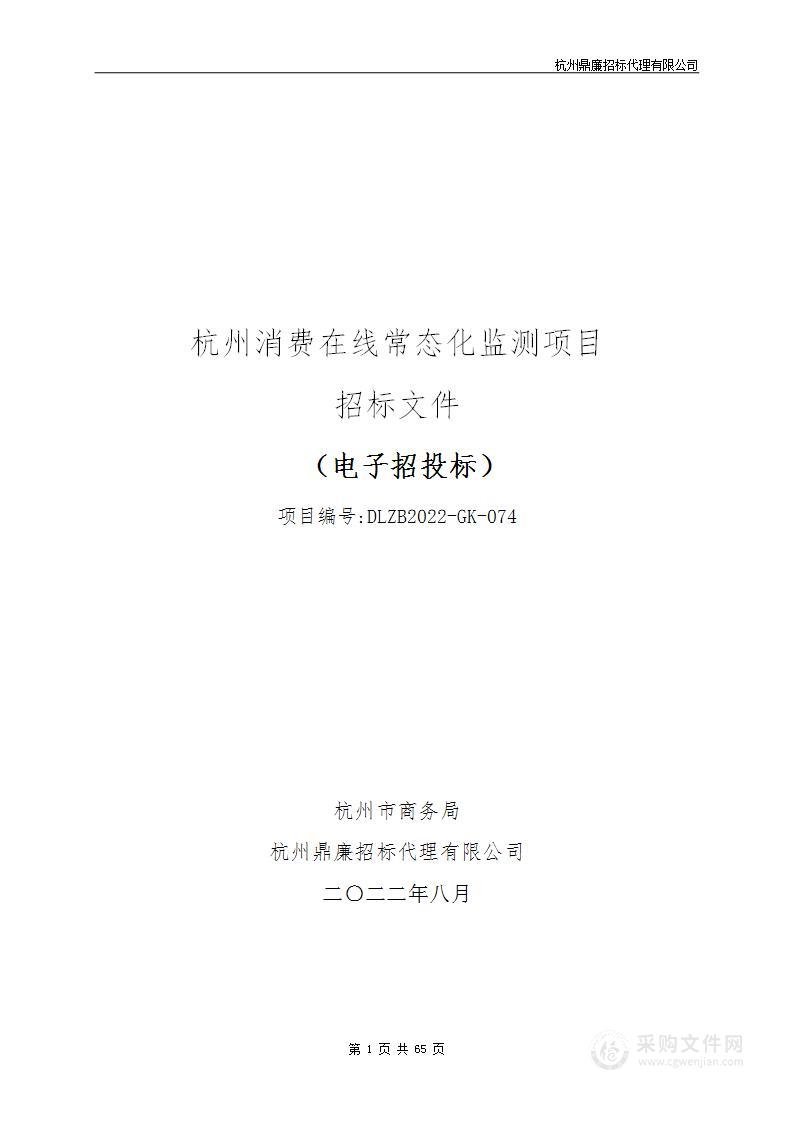 杭州鼎廉招标代理有限公司

杭州消费在线常态化监测项目

招标文件

（电子招投标）

项目编号:DLZB2022-GK-074

杭州市商务局

杭州鼎廉招标代理有限公司

二〇二二年八月

第 1 页 共 65 页

采购文件网
www.cgwenjian.com